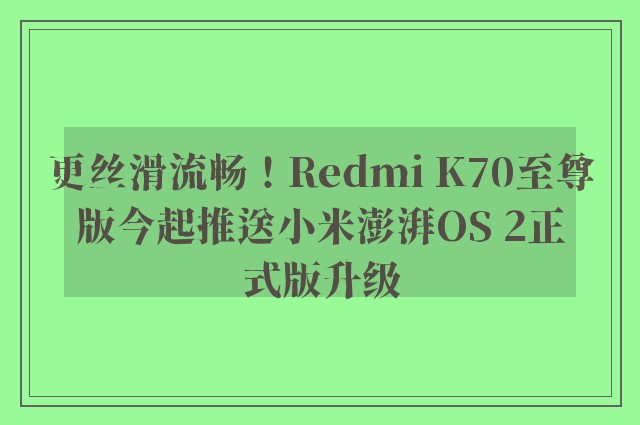 更丝滑流畅！Redmi K70至尊版今起推送小米澎湃OS 2正式版升级